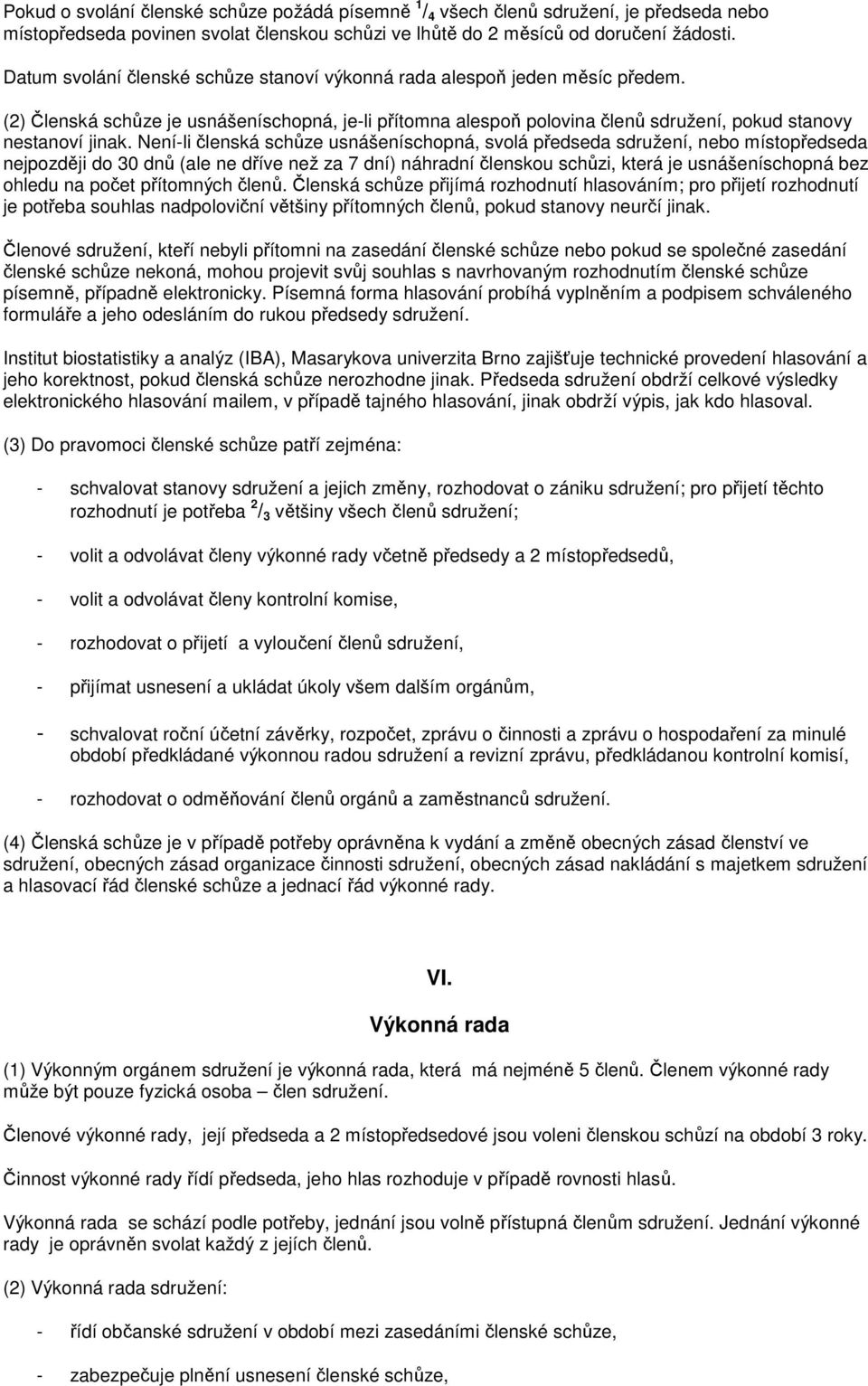 Pokud o svolání členské schůze požádá písemně $^1/_4$ všech členů sdružení, je předseda nebo místopředseda povinen svolat členskou schůzi ve lhůtě do 2 měsíců od doručení žádosti.

Datum svolání členské schůze stanoví výkonná rada alespoň jeden měsíc předem.

(2) Členská schůze je usnášeníschopná, je-li přítomna alespoň polovina členů sdružení, pokud stanovy nestanoví jinak. Není-li členská schůze usnášeníschopná, svolá předseda sdružení, nebo místopředseda nejpozději do 30 dnů (ale ne dříve než za 7 dní) náhradní členskou schůzi, která je usnášeníschopná bez ohledu na počet přítomných členů. Členská schůze přijímá rozhodnutí hlasováním; pro přijetí rozhodnutí je potřeba souhlas nadpoloviční většiny přítomných členů, pokud stanovy neurčí jinak.

Členové sdružení, kteří nebyli přítomni na zasedání členské schůze nebo pokud se společné zasedání členské schůze nekoná, mohou projevit svůj souhlas s navrhovaným rozhodnutím členské schůze písemně, případně elektronicky. Písemná forma hlasování probíhá vyplněním a podpisem schváleného formuláře a jeho odesláním do rukou předsedy sdružení.

Institut biostatistiky a analýz (IBA), Masarykova univerzita Brno zajišťuje technické provedení hlasování a jeho korektnost, pokud členská schůze nerozhodne jinak. Předseda sdružení obdrží celkové výsledky elektronického hlasování mailem, v případě tajného hlasování, jinak obdrží výpis, jak kdo hlasoval.

(3) Do pravomoci členské schůze patří zejména:

- schvalovat stanovy sdružení a jejich změny, rozhodovat o zániku sdružení; pro přijetí těchto rozhodnutí je potřeba $^2/_3$ většiny všech členů sdružení;

- volit a odvolávat členy výkonné rady včetně předsedy a 2 místopředsedů,

- volit a odvolávat členy kontrolní komise,

- rozhodovat o přijetí a vyloučení členů sdružení,

- přijímat usnesení a ukládat úkoly všem dalším orgánům,

- schvalovat roční účetní závěrky, rozpočet, zprávu o činnosti a zprávu o hospodaření za minulé období předkládané výkonnou radou sdružení a revizní zprávu, předkládanou kontrolní komisí,

- rozhodovat o odměňování členů orgánů a zaměstnanců sdružení.

(4) Členská schůze je v případě potřeby oprávněna k vydání a změně obecných zásad členství ve sdružení, obecných zásad organizace činnosti sdružení, obecných zásad nakládání s majetkem sdružení a hlasovací řád členské schůze a jednací řád výkonné rady.

VI.

Výkonná rada

(1) Výkonným orgánem sdružení je výkonná rada, která má nejméně 5 členů. Členem výkonné rady může být pouze fyzická osoba – člen sdružení.

Členové výkonné rady, její předseda a 2 místopředsedové jsou voleni členskou schůzí na období 3 roky.

Činnost výkonné rady řídí předseda, jeho hlas rozhoduje v případě rovnosti hlasů.

Výkonná rada se schází podle potřeby, jednání jsou volně přístupná členům sdružení. Jednání výkonné rady je oprávněn svolat každý z jejích členů.

(2) Výkonná rada sdružení:

- řídí občanské sdružení v období mezi zasedáními členské schůze,

- zabezpečuje plnění usnesení členské schůze,